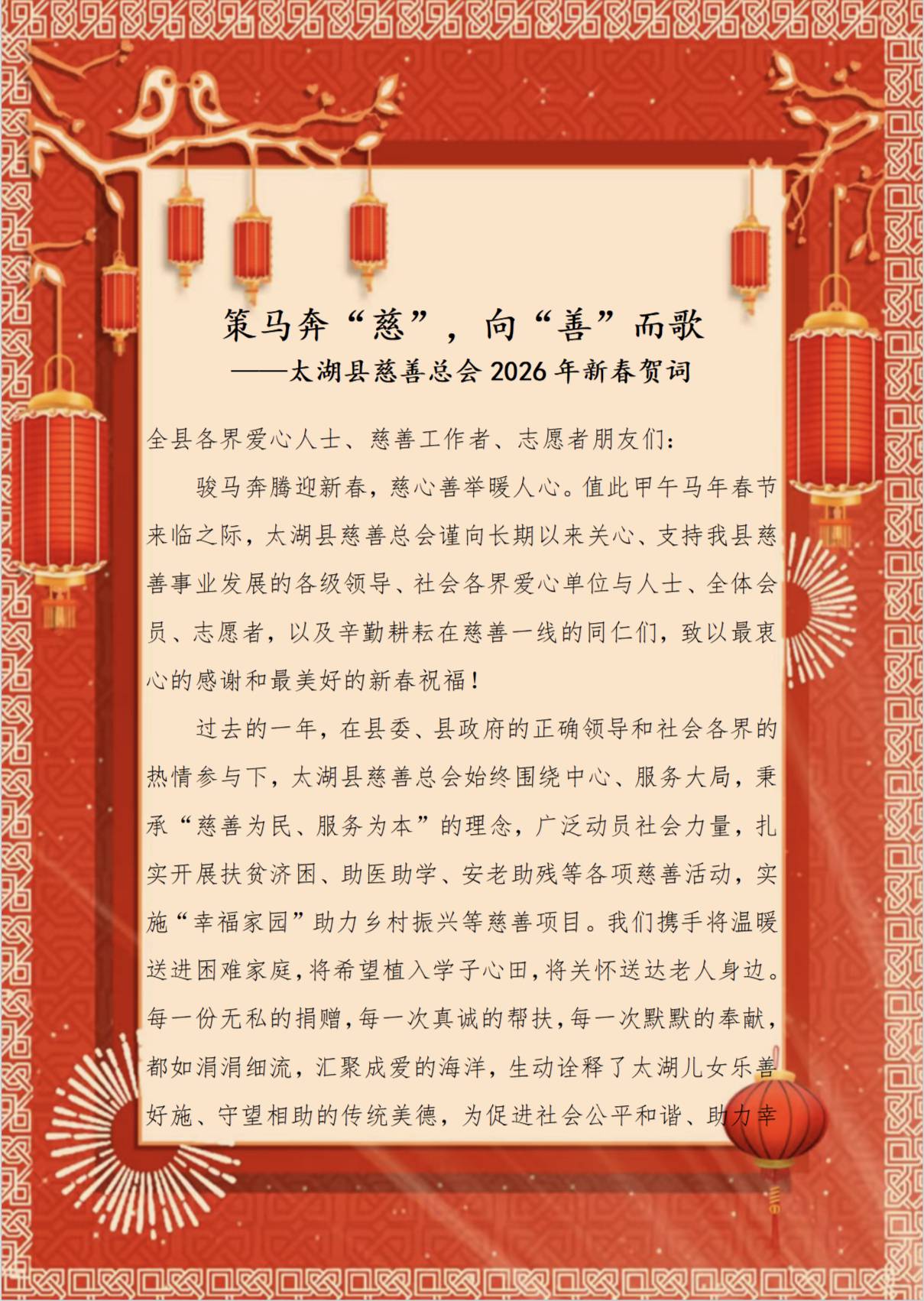 策马奔“慈”，向“善”而歌
——太湖县慈善总会 2026 年新春贺词

全县各界爱心人士、慈善工作者、志愿者朋友们：

骏马奔腾迎新春，慈心善举暖人心。值此甲午马年春节来临之际，太湖县慈善总会谨向长期以来关心、支持我县慈善事业发展的各级领导、社会各界爱心单位与人士、全体会员、志愿者，以及辛勤耕耘在慈善一线的同仁们，致以最衷心的感谢和最美好的新春祝福！

过去的一年，在县委、县政府的正确领导和社会各界的热情参与下，太湖县慈善总会始终围绕中心、服务大局，秉承“慈善为民、服务为本”的理念，广泛动员社会力量，扎实开展扶贫济困、助医助学、安老助残等各项慈善活动，实施“幸福家园”助力乡村振兴等慈善项目。我们携手将温暖送进困难家庭，将希望植入学子心田，将关怀送达老人身边。每一份无私的捐赠，每一次真诚的帮扶，每一次默默的奉献，都如涓涓细流，汇聚成爱的海洋，生动诠释了太湖儿女乐善好施、守望相助的传统美德，为促进社会公平和谐、助力幸